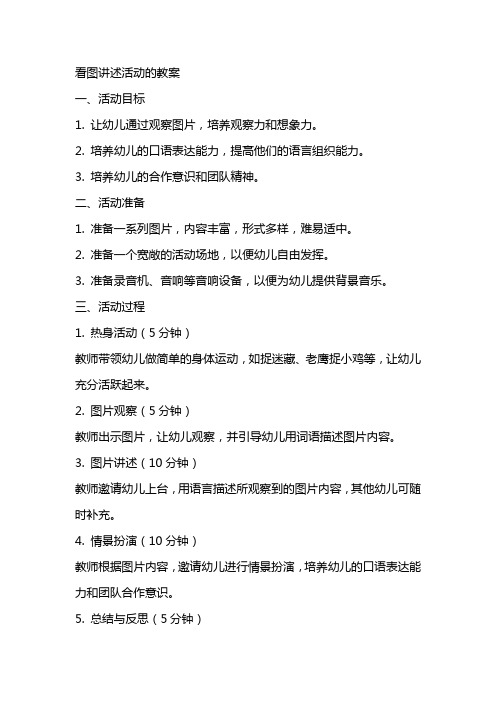 看图讲述活动的教案

一、活动目标

1. 让幼儿通过观察图片，培养观察力和想象力。

2. 培养幼儿的口语表达能力，提高他们的语言组织能力。

3. 培养幼儿的合作意识和团队精神。

二、活动准备

1. 准备一系列图片，内容丰富，形式多样，难易适中。

2. 准备一个宽敞的活动场地，以便幼儿自由发挥。

3. 准备录音机、音响等音响设备，以便为幼儿提供背景音乐。

三、活动过程

1. 热身活动（5 分钟）

教师带领幼儿做简单的身体运动，如捉迷藏、老鹰捉小鸡等，让幼儿充分活跃起来。

2. 图片观察（5 分钟）

教师出示图片，让幼儿观察，并引导幼儿用词语描述图片内容。

3. 图片讲述（10 分钟）

教师邀请幼儿上台，用语言描述所观察到的图片内容，其他幼儿可随时补充。

4. 情景扮演（10 分钟）

教师根据图片内容，邀请幼儿进行情景扮演，培养幼儿的口语表达能力和团队合作意识。

5. 总结与反思（5 分钟）